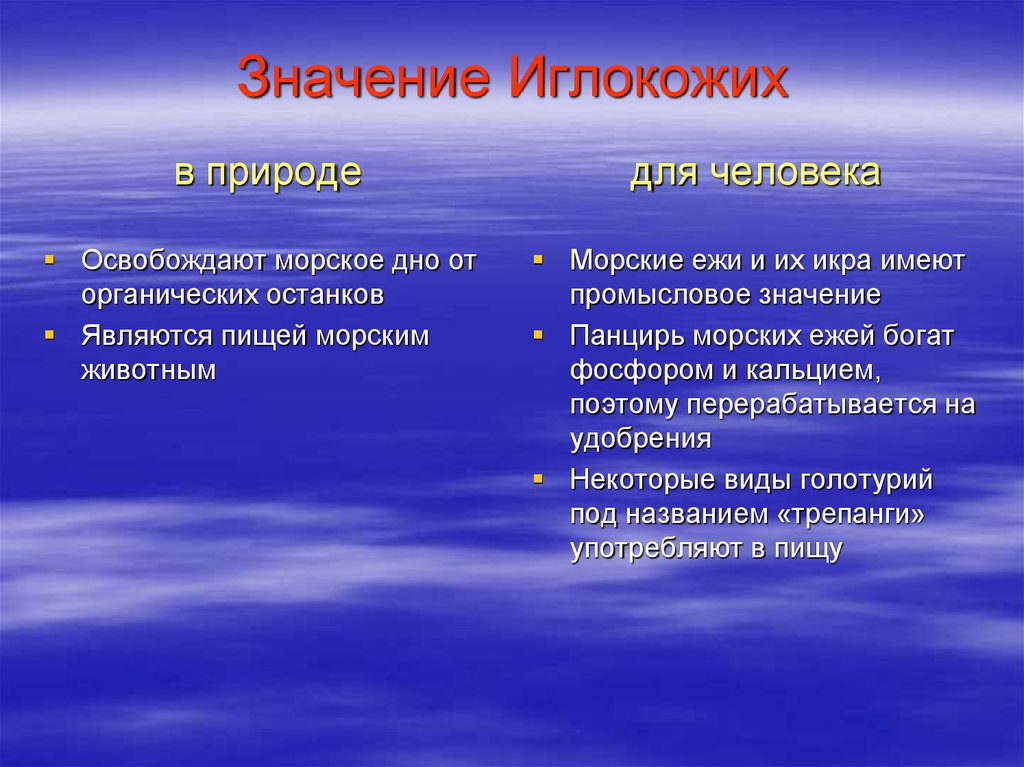 Значение Иглокожих

в природе

- Освобождают морское дно от органических останков
- Являются пищей морским животным

для человека

- Морские ежи и их икра имеют промысловое значение
- Панцирь морских ежей богат фосфором и кальцием, поэтому перерабатывается на удобрения
- Некоторые виды голотурий под названием «трепанги» употребляют в пищу